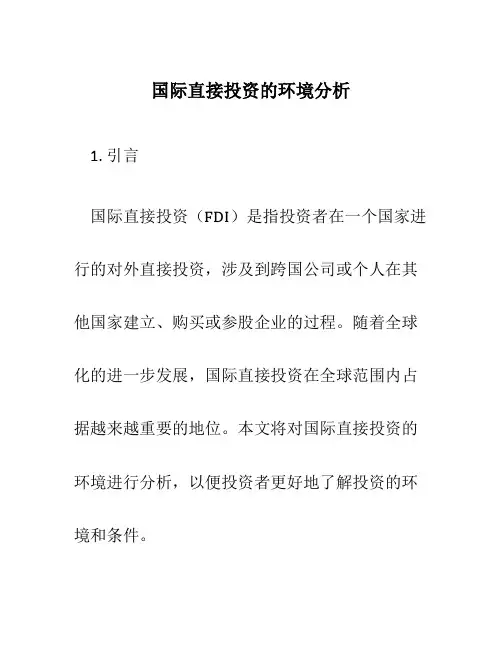 国际直接投资的环境分析

1. 引言

国际直接投资（FDI）是指投资者在一个国家进行的对外直接投资，涉及到跨国公司或个人在其他国家建立、购买或参股企业的过程。随着全球化的进一步发展，国际直接投资在全球范围内占据越来越重要的地位。本文将对国际直接投资的环境进行分析，以便投资者更好地了解投资的环境和条件。